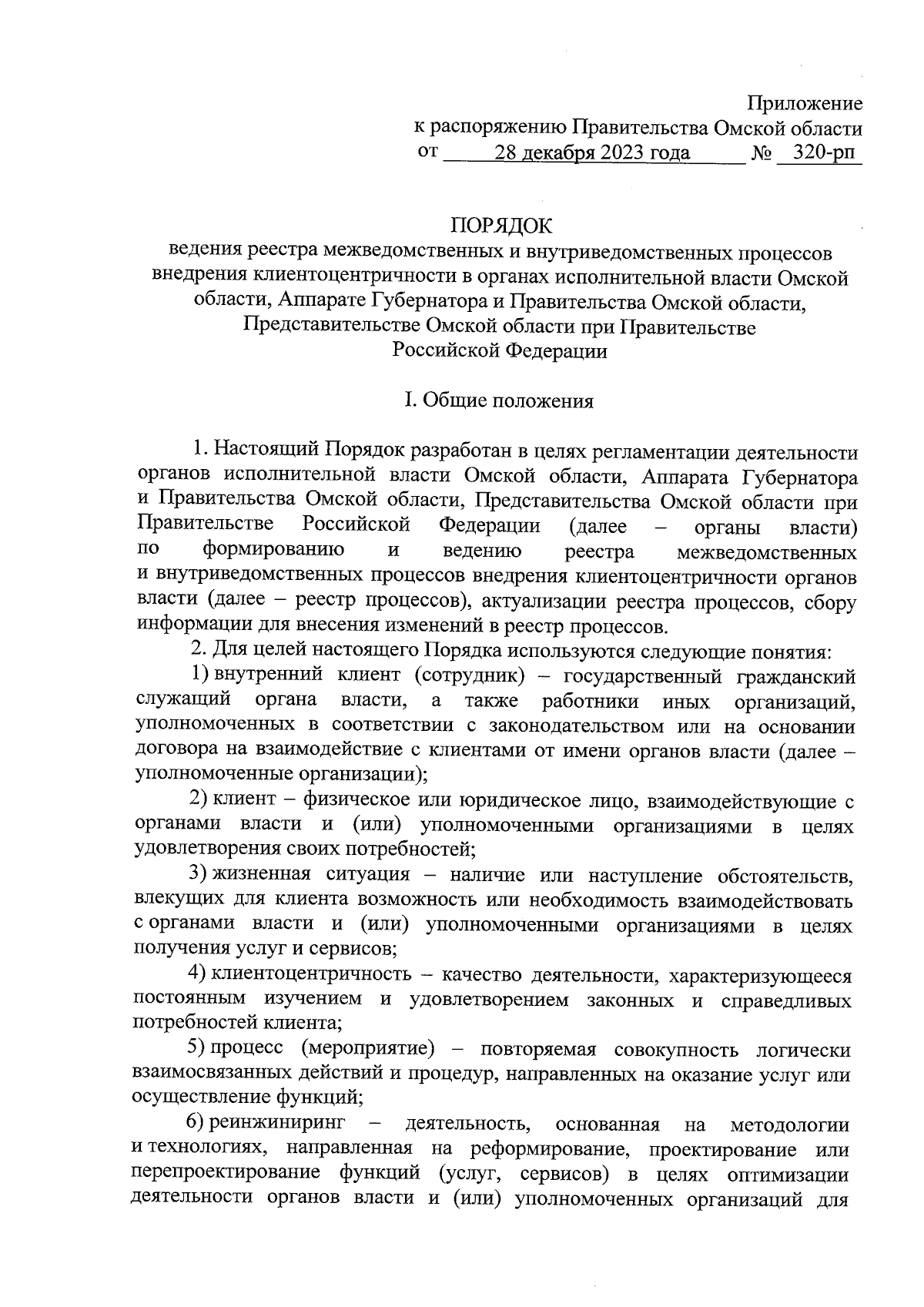 Приложение
к распоряжению Правительства Омской области
от 28 декабря 2023 года № 320-рп

ПОРЯДОК
ведения реестра межведомственных и внутриведомственных процессов внедрения клиентоцентричности в органах исполнительной власти Омской области, Аппарате Губернатора и Правительства Омской области, Представительстве Омской области при Правительстве Российской Федерации

I. Общие положения

1. Настоящий Порядок разработан в целях регламентации деятельности органов исполнительной власти Омской области, Аппарата Губернатора и Правительства Омской области, Представительства Омской области при Правительстве Российской Федерации (далее – органы власти) по формированию и ведению реестра межведомственных и внутриведомственных процессов внедрения клиентоцентричности органов власти (далее – реестр процессов), актуализации реестра процессов, сбору информации для внесения изменений в реестр процессов.

2. Для целей настоящего Порядка используются следующие понятия:

1) внутренний клиент (сотрудник) – государственный гражданский служащий органа власти, а также работники иных организаций, уполномоченных в соответствии с законодательством или на основании договора на взаимодействие с клиентами от имени органов власти (далее – уполномоченные организации);

2) клиент – физическое или юридическое лицо, взаимодействующие с органами власти и (или) уполномоченными организациями в целях удовлетворения своих потребностей;

3) жизненная ситуация – наличие или наступление обстоятельств, влекущих для клиента возможность или необходимость взаимодействовать с органами власти и (или) уполномоченными организациями в целях получения услуг и сервисов;

4) клиентоцентричность – качество деятельности, характеризующееся постоянным изучением и удовлетворением законных и справедливых потребностей клиента;

5) процесс (мероприятие) – повторяемая совокупность логически взаимосвязанных действий и процедур, направленных на оказание услуг или осуществление функций;

6) реинжиниринг – деятельность, основанная на методологии и технологиях, направленная на реформирование, проектирование или перепроектирование функций (услуг, сервисов) в целях оптимизации деятельности органов власти и (или) уполномоченных организаций для